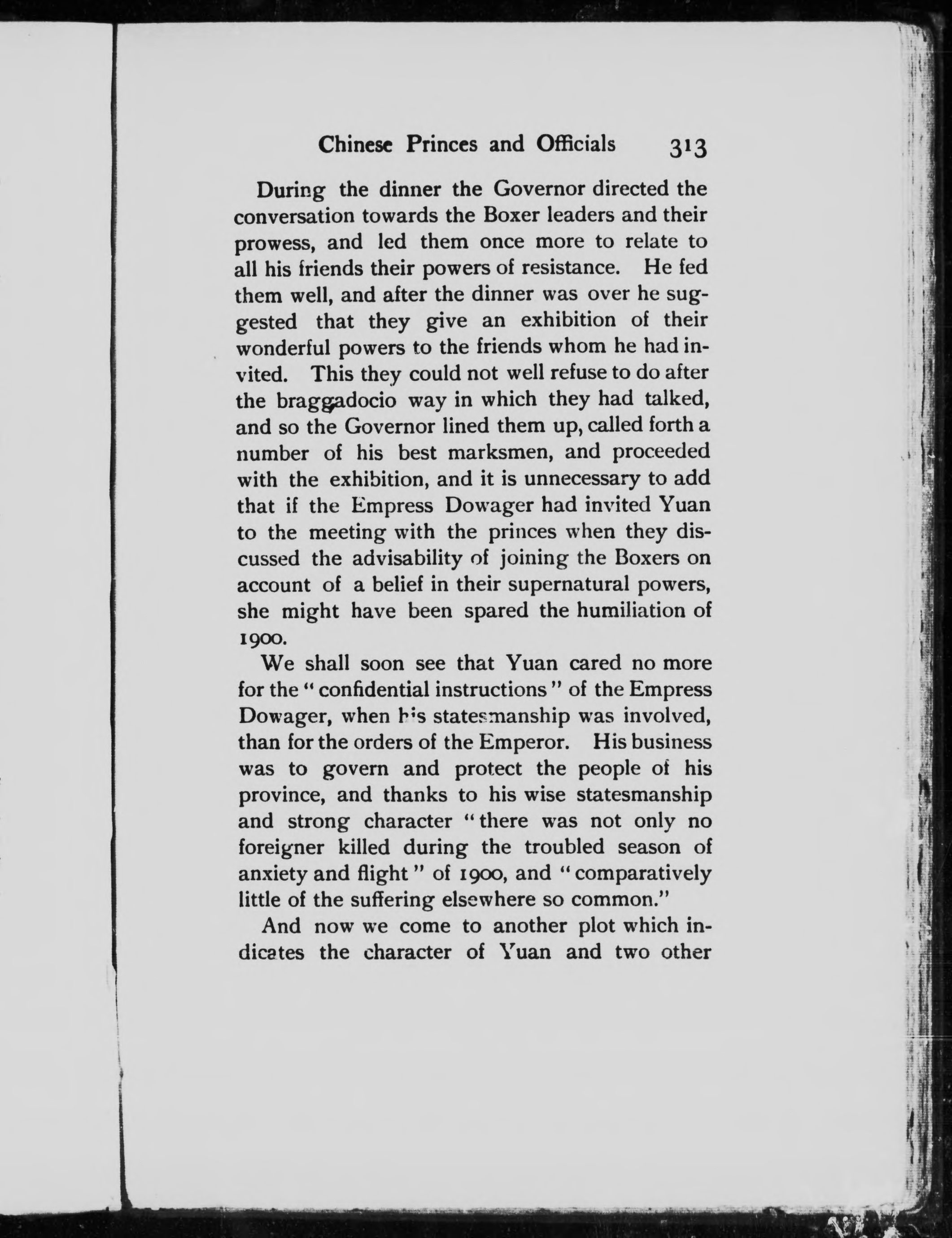 Chinese Princes and Officials 313

During the dinner the Governor directed the conversation towards the Boxer leaders and their prowess, and led them once more to relate to all his friends their powers of resistance. He fed them well, and after the dinner was over he suggested that they give an exhibition of their wonderful powers to the friends whom he had invited. This they could not well refuse to do after the braggadocio way in which they had talked, and so the Governor lined them up, called forth a number of his best marksmen, and proceeded with the exhibition, and it is unnecessary to add that if the Empress Dowager had invited Yuan to the meeting with the princes when they discussed the advisability of joining the Boxers on account of a belief in their supernatural powers, she might have been spared the humiliation of 1900.

We shall soon see that Yuan cared no more for the "confidential instructions" of the Empress Dowager, when his statesmanship was involved, than for the orders of the Emperor. His business was to govern and protect the people of his province, and thanks to his wise statesmanship and strong character "there was not only no foreigner killed during the troubled season of anxiety and flight" of 1900, and "comparatively little of the suffering elsewhere so common."

And now we come to another plot which indicates the character of Yuan and two other